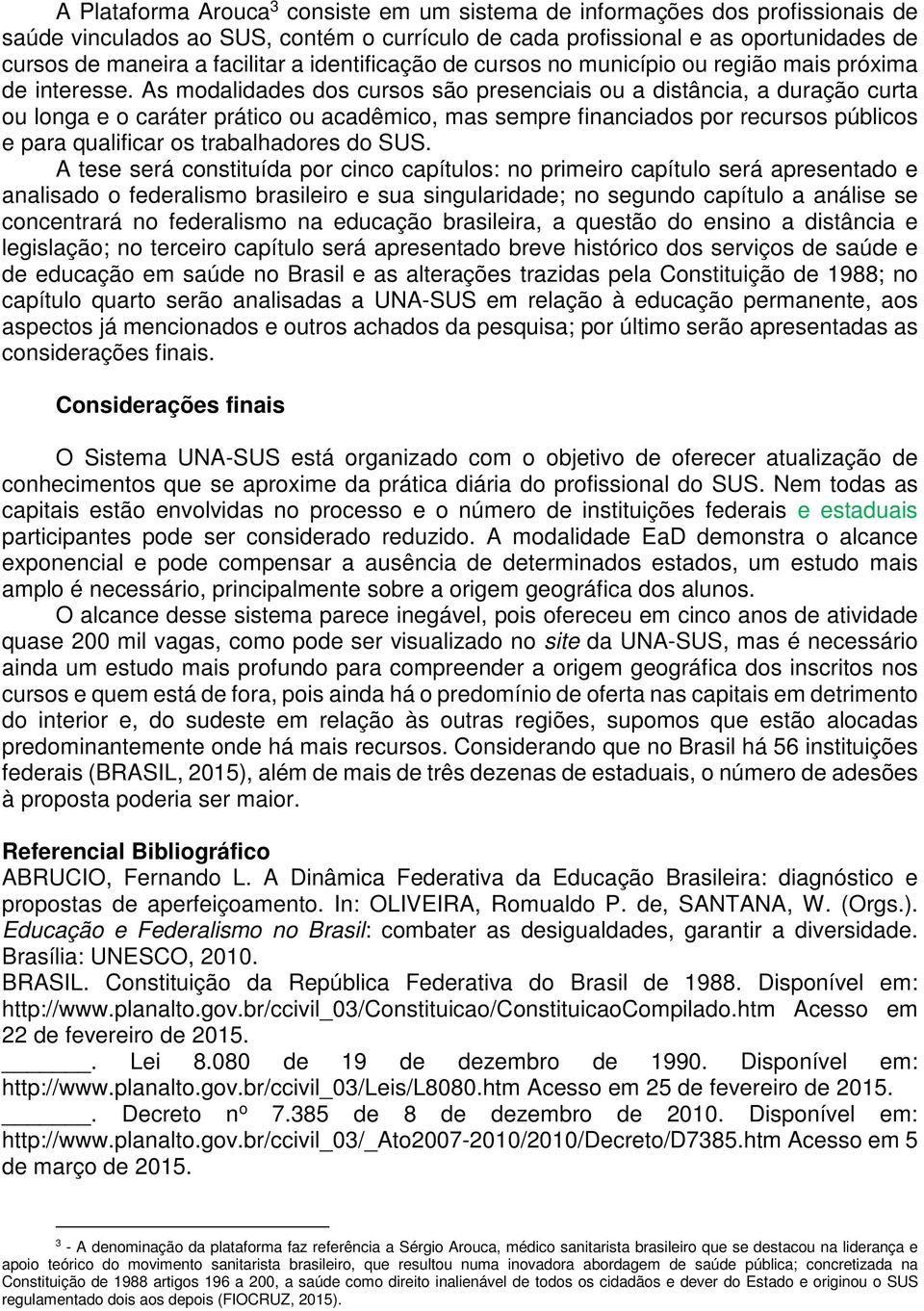 A Plataforma Arouca$^3$ consiste em um sistema de informações dos profissionais de saúde vinculados ao SUS, contém o currículo de cada profissional e as oportunidades de cursos de maneira a facilitar a identificação de cursos no município ou região mais próxima de interesse. As modalidades dos cursos são presenciais ou a distância, a duração curta ou longa e o caráter prático ou acadêmico, mas sempre financiados por recursos públicos e para qualificar os trabalhadores do SUS.

A tese será constituída por cinco capítulos: no primeiro capítulo será apresentado e analisado o federalismo brasileiro e sua singularidade; no segundo capítulo a análise se concentrará no federalismo na educação brasileira, a questão do ensino a distância e legislação; no terceiro capítulo será apresentado breve histórico dos serviços de saúde e de educação em saúde no Brasil e as alterações trazidas pela Constituição de 1988; no capítulo quarto serão analisadas a UNA-SUS em relação à educação permanente, aos aspectos já mencionados e outros achados da pesquisa; por último serão apresentadas as considerações finais.

Considerações finais

O Sistema UNA-SUS está organizado com o objetivo de oferecer atualização de conhecimentos que se aproxime da prática diária do profissional do SUS. Nem todas as capitais estão envolvidas no processo e o número de instituições federais e estaduais participantes pode ser considerado reduzido. A modalidade EaD demonstra o alcance exponencial e pode compensar a ausência de determinados estados, um estudo mais amplo é necessário, principalmente sobre a origem geográfica dos alunos.

O alcance desse sistema parece inegável, pois ofereceu em cinco anos de atividade quase 200 mil vagas, como pode ser visualizado no site da UNA-SUS, mas é necessário ainda um estudo mais profundo para compreender a origem geográfica dos inscritos nos cursos e quem está de fora, pois ainda há o predomínio de oferta nas capitais em detrimento do interior e, do sudeste em relação às outras regiões, supomos que estão alocadas predominantemente onde há mais recursos. Considerando que no Brasil há 56 instituições federais (BRASIL, 2015), além de mais de três dezenas de estaduais, o número de adesões à proposta poderia ser maior.

Referencial Bibliográfico
ABRUCIO, Fernando L. A Dinâmica Federativa da Educação Brasileira: diagnóstico e propostas de aperfeiçoamento. In: OLIVEIRA, Romualdo P. de, SANTANA, W. (Orgs.). Educação e Federalismo no Brasil: combater as desigualdades, garantir a diversidade. Brasília: UNESCO, 2010.
BRASIL. Constituição da República Federativa do Brasil de 1988. Disponível em: http://www.planalto.gov.br/ccivil_03/Constituicao/ConstituicaoCompilado.htm Acesso em 22 de fevereiro de 2015.
______. Lei 8.080 de 19 de dezembro de 1990. Disponível em: http://www.planalto.gov.br/ccivil_03/Leis/L8080.htm Acesso em 25 de fevereiro de 2015.
______. Decreto nº 7.385 de 8 de dezembro de 2010. Disponível em: http://www.planalto.gov.br/ccivil_03/_Ato2007-2010/2010/Decreto/D7385.htm Acesso em 5 de março de 2015.

$^3$ - A denominação da plataforma faz referência a Sérgio Arouca, médico sanitarista brasileiro que se destacou na liderança e apoio teórico do movimento sanitarista brasileiro, que resultou numa inovadora abordagem de saúde pública; concretizada na Constituição de 1988 artigos 196 a 200, a saúde como direito inalienável de todos os cidadãos e dever do Estado e originou o SUS regulamentado dois aos depois (FIOCRUZ, 2015).